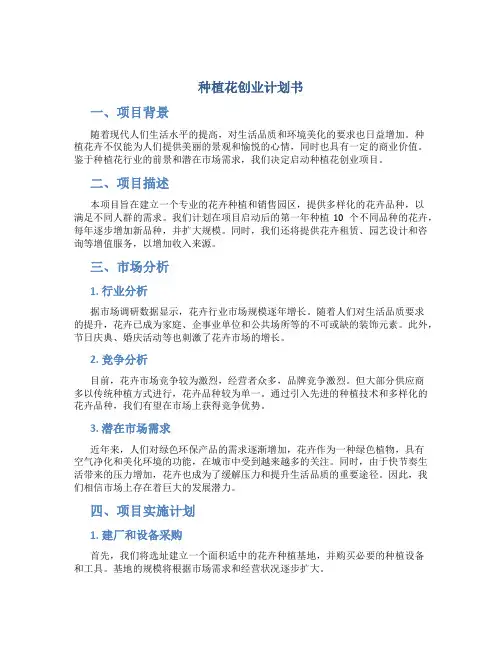 种植花创业计划书

一、项目背景

随着现代人们生活水平的提高，对生活品质和环境美化的要求也日益增加。种植花卉不仅能为人们提供美丽的景观和愉悦的心情，同时也具有一定的商业价值。鉴于种植花行业的前景和潜在市场需求，我们决定启动种植花创业项目。

二、项目描述

本项目旨在建立一个专业的花卉种植和销售园区，提供多样化的花卉品种，以满足不同人群的需求。我们计划在项目启动后的第一年种植 10 个不同品种的花卉，每年逐步增加新品种，并扩大规模。同时，我们还将提供花卉租赁、园艺设计和咨询等增值服务，以增加收入来源。

三、市场分析

1. 行业分析

据市场调研数据显示，花卉行业市场规模逐年增长。随着人们对生活品质要求的提升，花卉已成为家庭、企事业单位和公共场所等的不可或缺的装饰元素。此外，节日庆典、婚庆活动等也刺激了花卉市场的增长。

2. 竞争分析

目前，花卉市场竞争较为激烈，经营者众多，品牌竞争激烈。但大部分供应商多以传统种植方式进行，花卉品种较为单一。通过引入先进的种植技术和多样化的花卉品种，我们有望在市场上获得竞争优势。

3. 潜在市场需求

近年来，人们对绿色环保产品的需求逐渐增加，花卉作为一种绿色植物，具有空气净化和美化环境的功能，在城市中受到越来越多的关注。同时，由于快节奏生活带来的压力增加，花卉也成为了缓解压力和提升生活品质的重要途径。因此，我们相信市场上存在着巨大的发展潜力。

四、项目实施计划

1. 建厂和设备采购

首先，我们将选址建立一个面积适中的花卉种植基地，并购买必要的种植设备和工具。基地的规模将根据市场需求和经营状况逐步扩大。